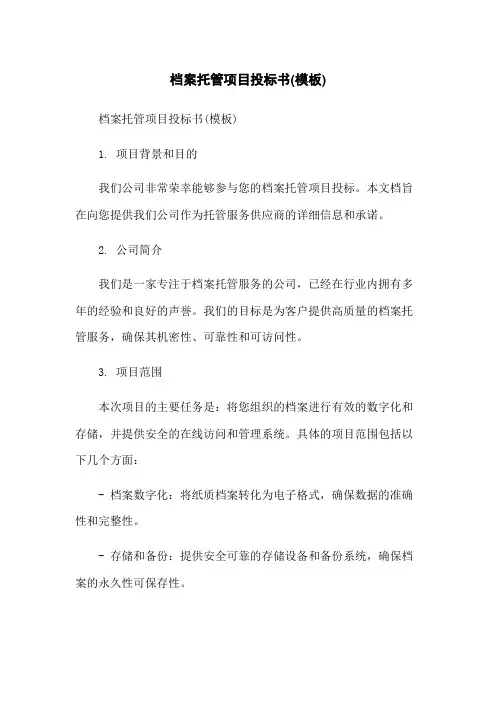 档案托管项目投标书(模板)

档案托管项目投标书(模板)

1. 项目背景和目的

我们公司非常荣幸能够参与您的档案托管项目投标。本文档旨在向您提供我们公司作为托管服务供应商的详细信息和承诺。

2. 公司简介

我们是一家专注于档案托管服务的公司，已经在行业内拥有多年的经验和良好的声誉。我们的目标是为客户提供高质量的档案托管服务，确保其机密性、可靠性和可访问性。

3. 项目范围

本次项目的主要任务是：将您组织的档案进行有效的数字化和存储，并提供安全的在线访问和管理系统。具体的项目范围包括以下几个方面：

- 档案数字化：将纸质档案转化为电子格式，确保数据的准确性和完整性。

- 存储和备份：提供安全可靠的存储设备和备份系统，确保档案的永久性可保存性。